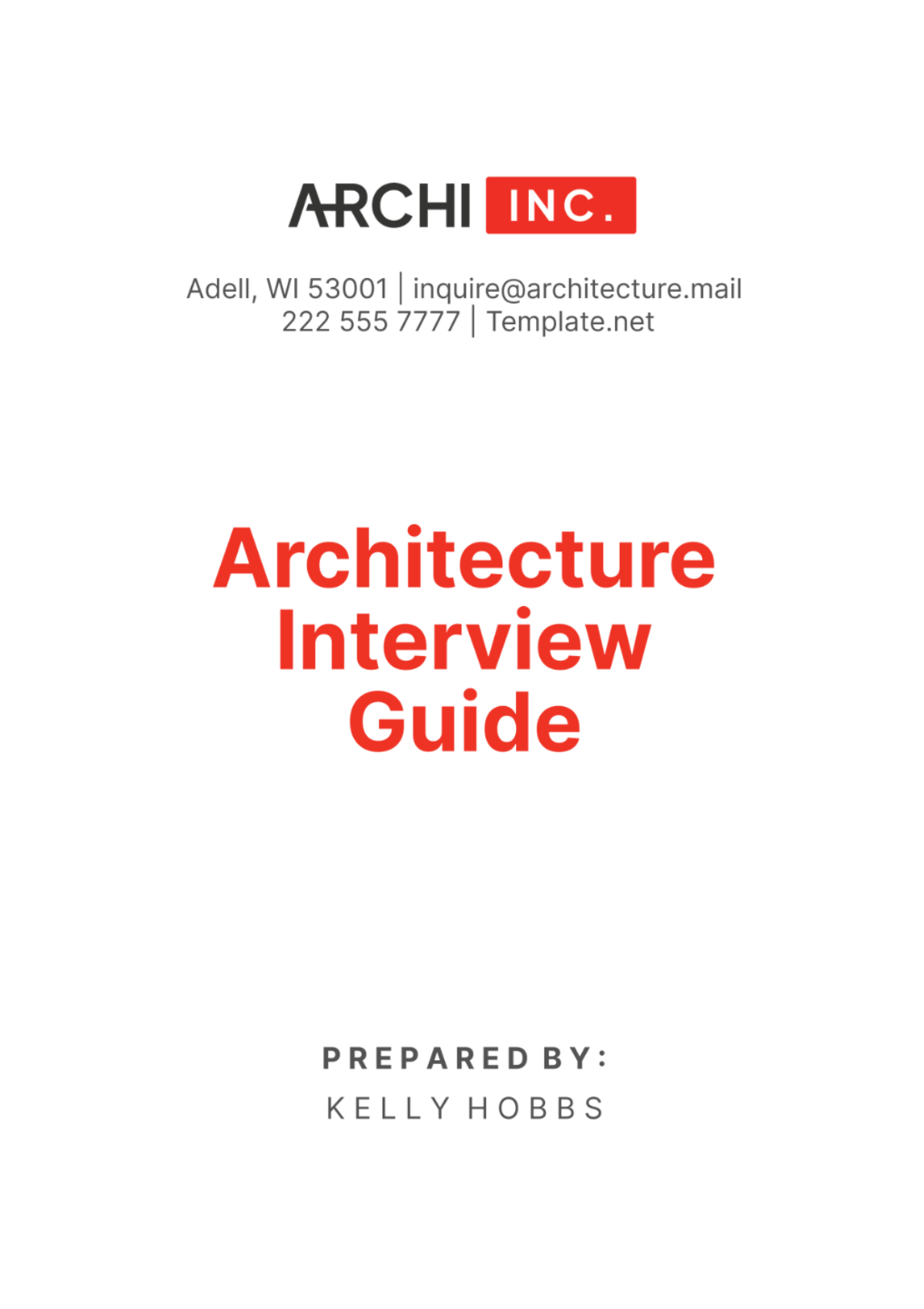 ARCHI INC.

Adell, WI 53001 | inquire@architecture.mail
222 555 7777 | Template.net

Architecture Interview Guide

PREPARED BY:
KELLY HOBBS